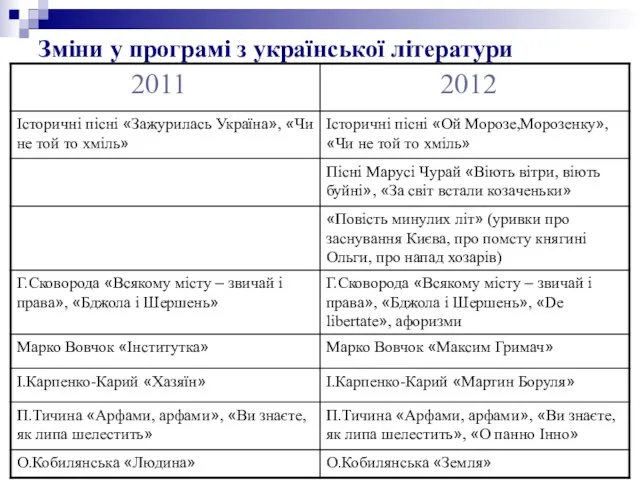 Зміни у програмі з української літератури

| 2011 | 2012 |
|---|---|
| Історичні пісні «Зажурилась Україна», «Чи не той то хміль» | Історичні пісні «Ой Морозе,Морозенку», «Чи не той то хміль» |
| | Пісні Марусі Чурай «Віють вітри, віють буйні», «За світ встали козаченьки» |
| | «Повість минулих літ» (уривки про заснування Києва, про помсту княгині Ольги, про напад хозарів) |
| Г.Сковорода «Всякому місту – звичай і права», «Бджола і Шершень» | Г.Сковорода «Всякому місту – звичай і права», «Бджола і Шершень», «De libertate», афоризми |
| Марко Вовчок «Інститутка» | Марко Вовчок «Максим Гримач» |
| І.Карпенко-Карий «Хазяїн» | І.Карпенко-Карий «Мартин Боруля» |
| П.Тичина «Арфами, арфами», «Ви знаєте, як липа шелестить» | П.Тичина «Арфами, арфами», «Ви знаєте, як липа шелестить», «О панно Інно» |
| О.Кобилянська «Людина» | О.Кобилянська «Земля» |